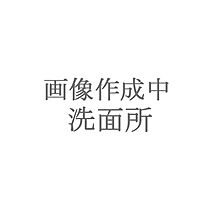 画像作成中
洗面所